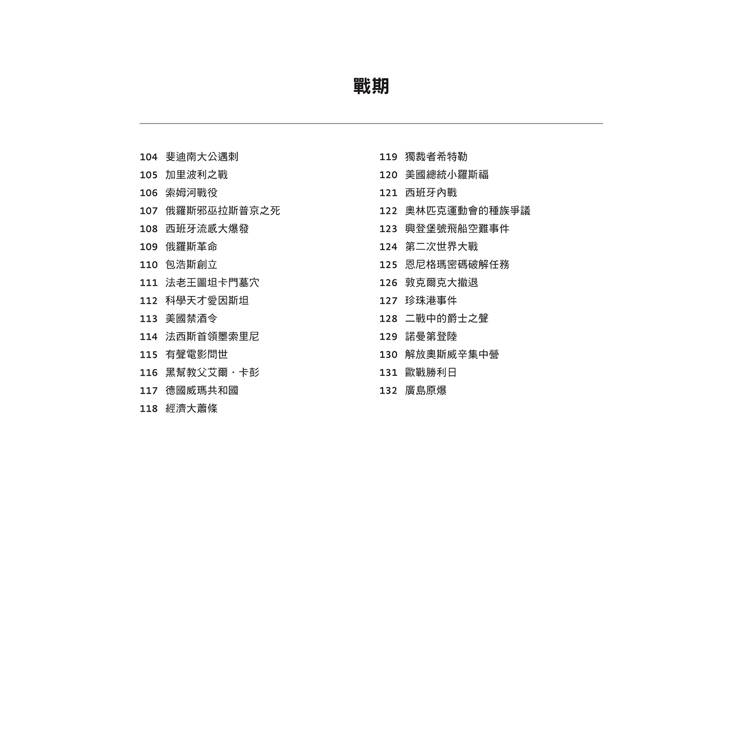 戰期

104 斐迪南大公遇刺
105 加里波利之戰
106 索姆河戰役
107 俄羅斯邪巫拉斯普京之死
108 西班牙流感大爆發
109 俄羅斯革命
110 包浩斯創立
111 法老王圖坦卡門墓穴
112 科學天才愛因斯坦
113 美國禁酒令
114 法西斯首領墨索里尼
115 有聲電影問世
116 黑幫教父艾爾・卡彭
117 德國威瑪共和國
118 經濟大蕭條

119 獨裁者希特勒
120 美國總統小羅斯福
121 西班牙內戰
122 奧林匹克運動會的種族爭議
123 興登堡號飛船空難事件
124 第二次世界大戰
125 恩尼格瑪密碼破解任務
126 敦克爾克大撤退
127 珍珠港事件
128 二戰中的爵士之聲
129 諾曼第登陸
130 解放奧斯威辛集中營
131 歐戰勝利日
132 廣島原爆